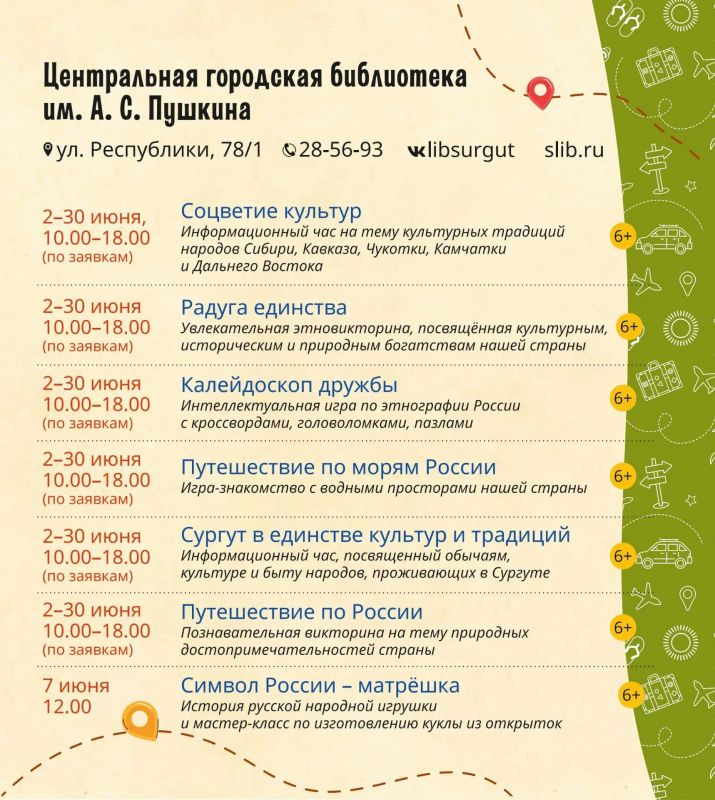 Центральная городская библиотека им. А. С. Пушкина

ул. Республики, 78/1 28-56-93 libsurgut slib.ru

2–30 июня, 10.00–18.00 (по заявкам)
Соцветие культур
Информационный час на тему культурных традиций народов Сибири, Кавказа, Чукотки, Камчатки и Дальнего Востока
6+

2–30 июня 10.00–18.00 (по заявкам)
Радуга единства
Увлекательная этновикторина, посвящённая культурным, историческим и природным богатствам нашей страны
6+

2–30 июня 10.00–18.00 (по заявкам)
Калейдоскоп дружбы
Интеллектуальная игра по этнографии России с кроссвордами, головоломками, пазлами
6+

2–30 июня 10.00–18.00 (по заявкам)
Путешествие по морям России
Игра-знакомство с водными просторами нашей страны
6+

2–30 июня 10.00–18.00 (по заявкам)
Сургут в единстве культур и традиций
Информационный час, посвященный обычаям, культуре и быту народов, проживающих в Сургуте
6+

2–30 июня 10.00–18.00 (по заявкам)
Путешествие по России
Познавательная викторина на тему природных достопримечательностей страны
6+

7 июня 12.00
Символ России – матрёшка
История русской народной игрушки и мастер-класс по изготовлению куклы из открыток
6+